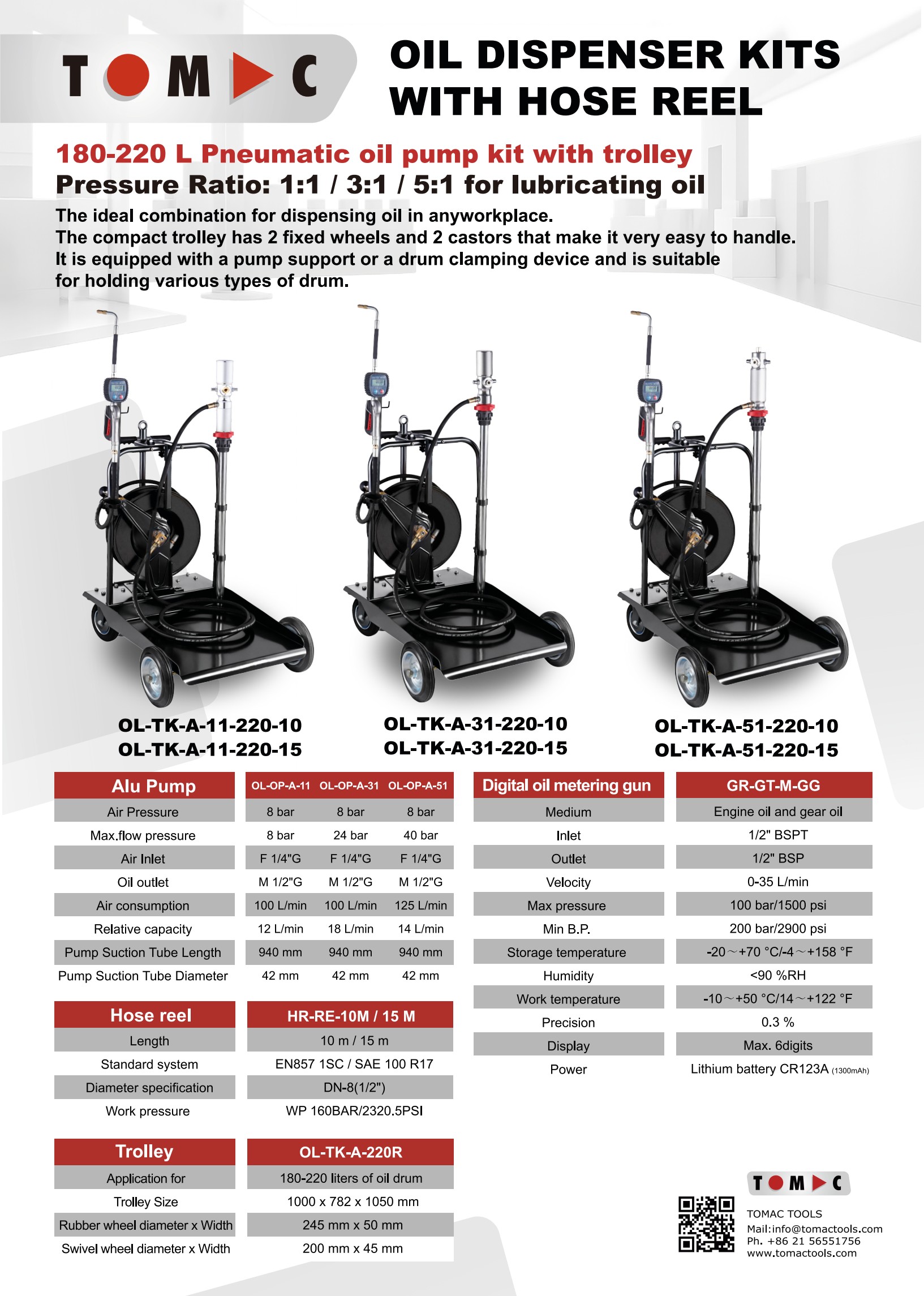 TOMAC

OIL DISPENSER KITS WITH HOSE REEL

180-220 L Pneumatic oil pump kit with trolley
Pressure Ratio: 1:1 / 3:1 / 5:1 for lubricating oil

The ideal combination for dispensing oil in anyworkplace.
The compact trolley has 2 fixed wheels and 2 castors that make it very easy to handle.
It is equipped with a pump support or a drum clamping device and is suitable for holding various types of drum.

OL-TK-A-11-220-10
OL-TK-A-11-220-15

OL-TK-A-31-220-10
OL-TK-A-31-220-15

OL-TK-A-51-220-10
OL-TK-A-51-220-15

| Alu Pump | OL-OP-A-11 | OL-OP-A-31 | OL-OP-A-51 |
|---|---|---|---|
| Air Pressure | 8 bar | 8 bar | 8 bar |
| Max.flow pressure | 8 bar | 24 bar | 40 bar |
| Air Inlet | F 1/4"G | F 1/4"G | F 1/4"G |
| Oil outlet | M 1/2"G | M 1/2"G | M 1/2"G |
| Air consumption | 100 L/min | 100 L/min | 125 L/min |
| Relative capacity | 12 L/min | 18 L/min | 14 L/min |
| Pump Suction Tube Length | 940 mm | 940 mm | 940 mm |
| Pump Suction Tube Diameter | 42 mm | 42 mm | 42 mm |

| Hose reel | HR-RE-10M / 15 M |
|---|---|
| Length | 10 m / 15 m |
| Standard system | EN857 1SC / SAE 100 R17 |
| Diameter specification | DN-8(1/2") |
| Work pressure | WP 160BAR/2320.5PSI |

| Trolley | OL-TK-A-220R |
|---|---|
| Application for | 180-220 liters of oil drum |
| Trolley Size | 1000 x 782 x 1050 mm |
| Rubber wheel diameter x Width | 245 mm x 50 mm |
| Swivel wheel diameter x Width | 200 mm x 45 mm |

| Digital oil metering gun | GR-GT-M-GG |
|---|---|
| Medium | Engine oil and gear oil |
| Inlet | 1/2" BSPT |
| Outlet | 1/2" BSP |
| Velocity | 0-35 L/min |
| Max pressure | 100 bar/1500 psi |
| Min B.P. | 200 bar/2900 psi |
| Storage temperature | -20～+70 °C/-4～+158 °F |
| Humidity | <90 %RH |
| Work temperature | -10～+50 °C/14～+122 °F |
| Precision | 0.3 % |
| Display | Max. 6digits |
| Power | Lithium battery CR123A (1300mAh) |

TOMAC
TOMAC TOOLS
Mail:info@tomactools.com
Ph. +86 21 56551756
www.tomactools.com